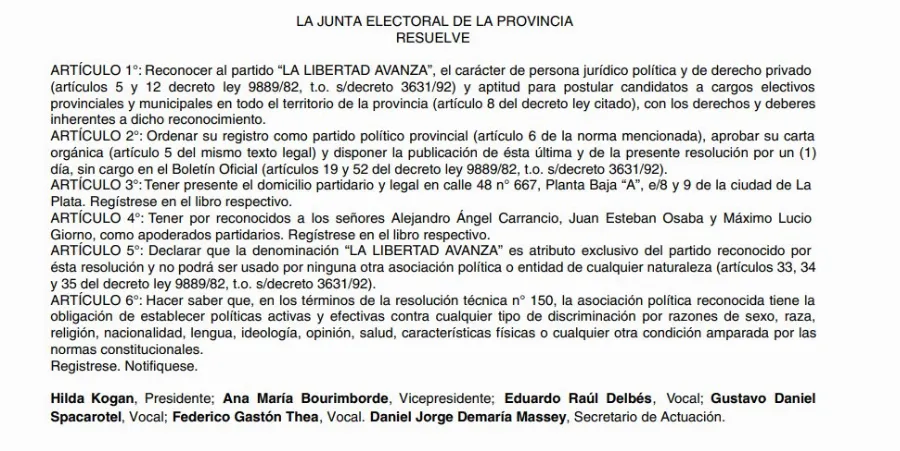 LA JUNTA ELECTORAL DE LA PROVINCIA
RESUELVE

ARTÍCULO 1°: Reconocer al partido "LA LIBERTAD AVANZA", el carácter de persona jurídico política y de derecho privado (artículos 5 y 12 decreto ley 9889/82, t.o. s/decreto 3631/92) y aptitud para postular candidatos a cargos electivos provinciales y municipales en todo el territorio de la provincia (artículo 8 del decreto ley citado), con los derechos y deberes inherentes a dicho reconocimiento.
ARTÍCULO 2°: Ordenar su registro como partido político provincial (artículo 6 de la norma mencionada), aprobar su carta orgánica (artículo 5 del mismo texto legal) y disponer la publicación de ésta última y de la presente resolución por un (1) día, sin cargo en el Boletín Oficial (artículos 19 y 52 del decreto ley 9889/82, t.o. s/decreto 3631/92).
ARTÍCULO 3°: Tener presente el domicilio partidario y legal en calle 48 n° 667, Planta Baja "A", e/8 y 9 de la ciudad de La Plata. Regístrese en el libro respectivo.
ARTÍCULO 4°: Tener por reconocidos a los señores Alejandro Ángel Carrancio, Juan Esteban Osaba y Máximo Lucio Giorno, como apoderados partidarios. Regístrese en el libro respectivo.
ARTÍCULO 5°: Declarar que la denominación "LA LIBERTAD AVANZA" es atributo exclusivo del partido reconocido por ésta resolución y no podrá ser usado por ninguna otra asociación política o entidad de cualquier naturaleza (artículos 33, 34 y 35 del decreto ley 9889/82, t.o. s/decreto 3631/92).
ARTÍCULO 6°: Hacer saber que, en los términos de la resolución técnica n° 150, la asociación política reconocida tiene la obligación de establecer políticas activas y efectivas contra cualquier tipo de discriminación por razones de sexo, raza, religión, nacionalidad, lengua, ideología, opinión, salud, características físicas o cualquier otra condición amparada por las normas constitucionales.
Regístrese. Notifíquese.

Hilda Kogan, Presidente; Ana María Bourimborde, Vicepresidente; Eduardo Raúl Delbés, Vocal; Gustavo Daniel Spacarotel, Vocal; Federico Gastón Thea, Vocal. Daniel Jorge Demaría Massey, Secretario de Actuación.